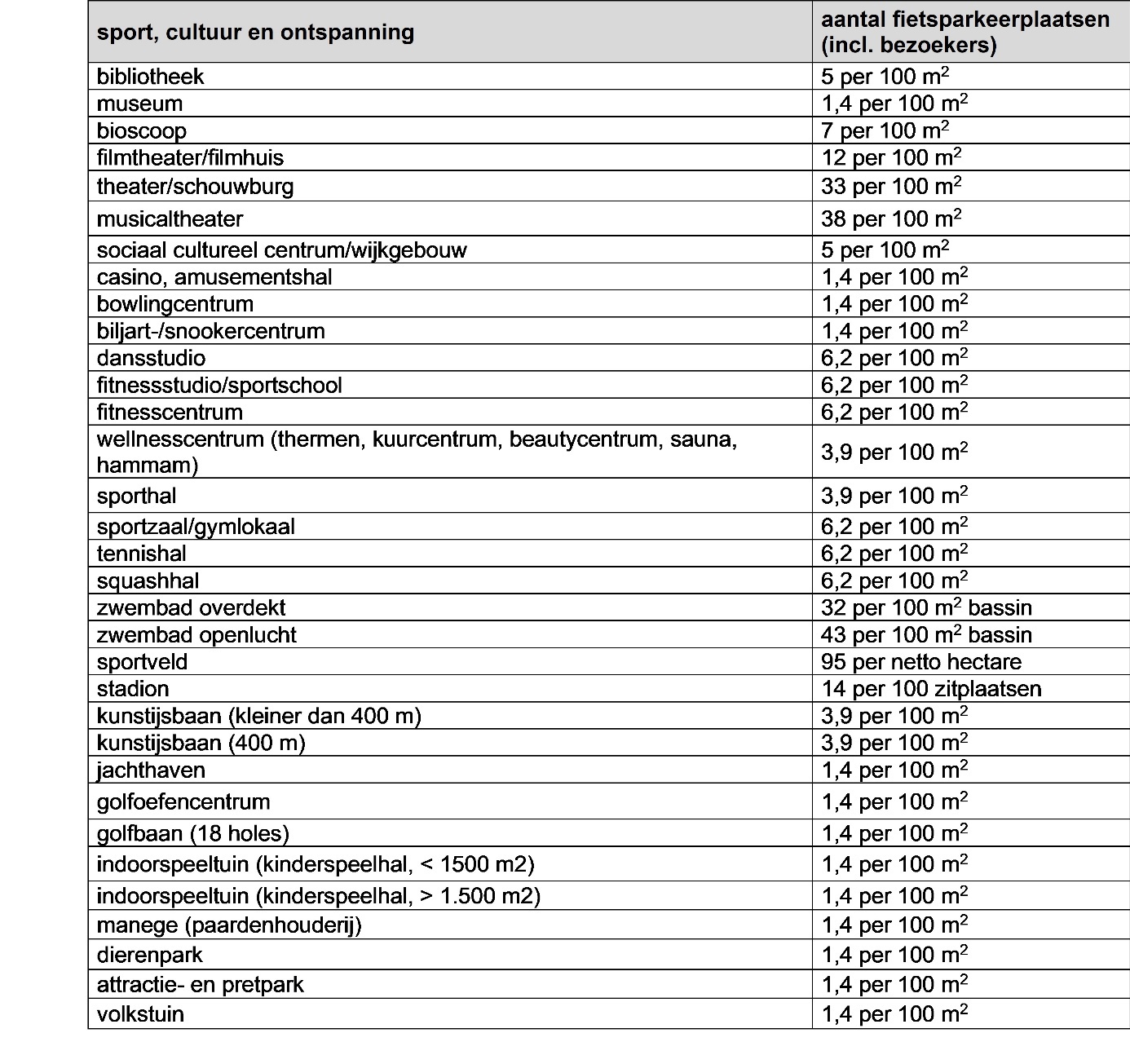 | sport, cultuur en ontspanning | aantal fietsparkeerplaatsen (incl. bezoekers) |
|---|---|
| bibliotheek | 5 per 100 $m^2$ |
| museum | 1,4 per 100 $m^2$ |
| bioscoop | 7 per 100 $m^2$ |
| filmtheater/filmhuis | 12 per 100 $m^2$ |
| theater/schouwburg | 33 per 100 $m^2$ |
| musicaltheater | 38 per 100 $m^2$ |
| sociaal cultureel centrum/wijkgebouw | 5 per 100 $m^2$ |
| casino, amusementshal | 1,4 per 100 $m^2$ |
| bowlingcentrum | 1,4 per 100 $m^2$ |
| biljart-/snookercentrum | 1,4 per 100 $m^2$ |
| dansstudio | 6,2 per 100 $m^2$ |
| fitnessstudio/sportschool | 6,2 per 100 $m^2$ |
| fitnesscentrum | 6,2 per 100 $m^2$ |
| wellnesscentrum (thermen, kuurcentrum, beautycentrum, sauna, hammam) | 3,9 per 100 $m^2$ |
| sporthal | 3,9 per 100 $m^2$ |
| sportzaal/gymlokaal | 6,2 per 100 $m^2$ |
| tennishal | 6,2 per 100 $m^2$ |
| squashhal | 6,2 per 100 $m^2$ |
| zwembad overdekt | 32 per 100 $m^2$ bassin |
| zwembad openlucht | 43 per 100 $m^2$ bassin |
| sportveld | 95 per netto hectare |
| stadion | 14 per 100 zitplaatsen |
| kunstijsbaan (kleiner dan 400 m) | 3,9 per 100 $m^2$ |
| kunstijsbaan (400 m) | 3,9 per 100 $m^2$ |
| jachthaven | 1,4 per 100 $m^2$ |
| golfoefencentrum | 1,4 per 100 $m^2$ |
| golfbaan (18 holes) | 1,4 per 100 $m^2$ |
| indoorspeeltuin (kinderspeelhal, < 1500 m2) | 1,4 per 100 $m^2$ |
| indoorspeeltuin (kinderspeelhal, > 1.500 m2) | 1,4 per 100 $m^2$ |
| manege (paardenhouderij) | 1,4 per 100 $m^2$ |
| dierenpark | 1,4 per 100 $m^2$ |
| attractie- en pretpark | 1,4 per 100 $m^2$ |
| volkstuin | 1,4 per 100 $m^2$ |